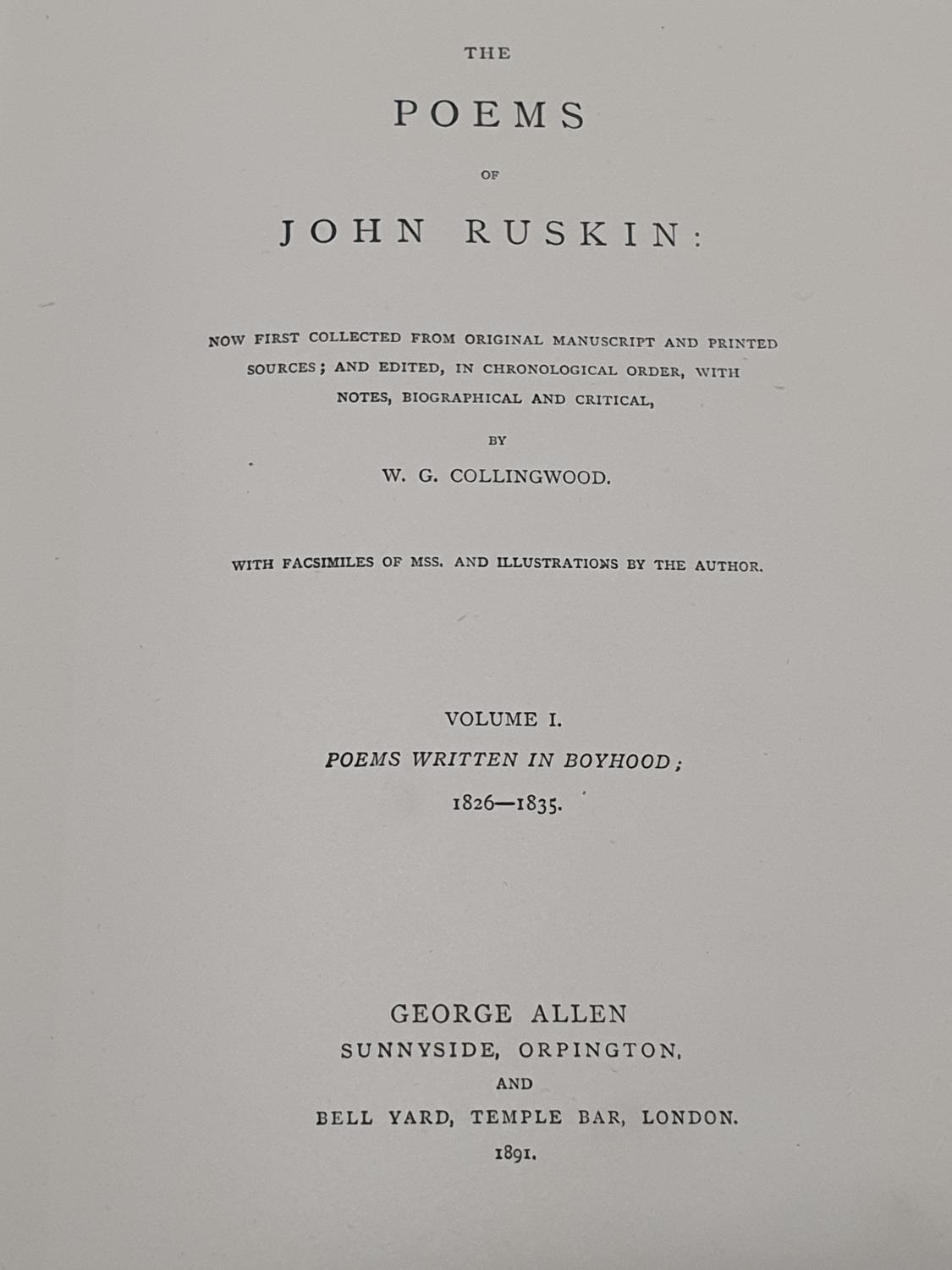 THE

POEMS

OF

JOHN RUSKIN:

NOW FIRST COLLECTED FROM ORIGINAL MANUSCRIPT AND PRINTED SOURCES; AND EDITED, IN CHRONOLOGICAL ORDER, WITH NOTES, BIOGRAPHICAL AND CRITICAL,

BY

W. G. COLLINGWOOD.

WITH FACSIMILES OF MSS. AND ILLUSTRATIONS BY THE AUTHOR.

VOLUME I.

POEMS WRITTEN IN BOYHOOD;

1826—1835.

GEORGE ALLEN

SUNNYSIDE, ORPINGTON,

AND

BELL YARD, TEMPLE BAR, LONDON.

1891.